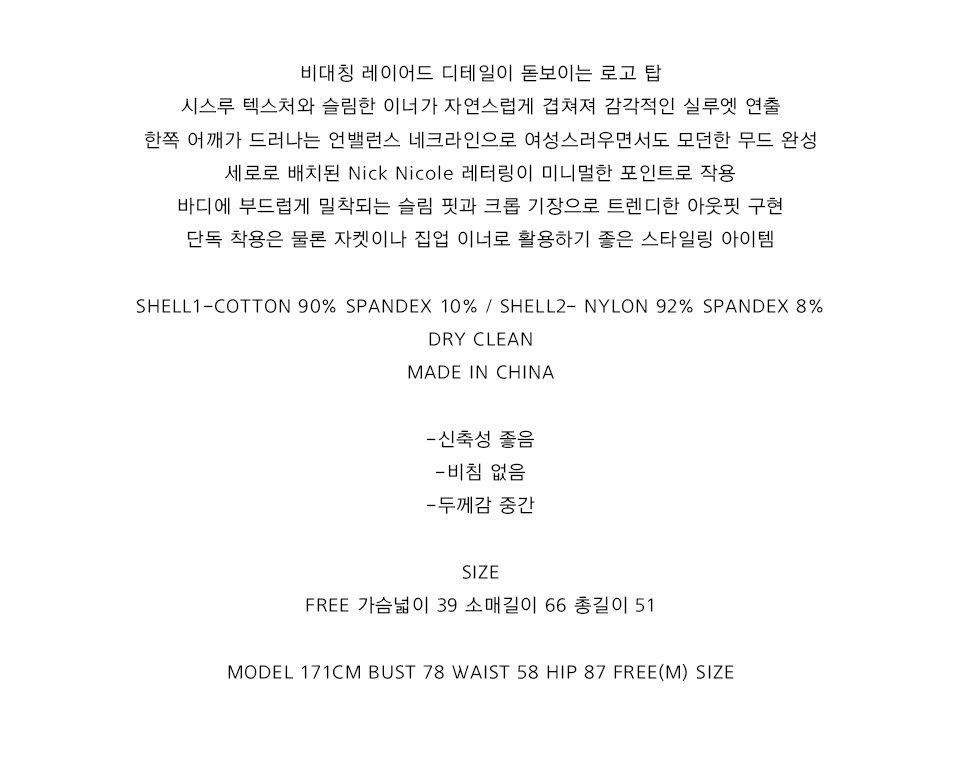 비대칭 레이어드 디테일이 돋보이는 로고 탑

시스루 텍스처와 슬림한 이너가 자연스럽게 겹쳐져 감각적인 실루엣 연출

한쪽 어깨가 드러나는 언밸런스 네크라인으로 여성스러우면서도 모던한 무드 완성

세로로 배치된 Nick Nicole 레터링이 미니멀한 포인트로 작용

바디에 부드럽게 밀착되는 슬림 핏과 크롭 기장으로 트렌디한 아웃핏 구현

단독 착용은 물론 자켓이나 집업 이너로 활용하기 좋은 스타일링 아이템

SHELL1-COTTON 90% SPANDEX 10% / SHELL2- NYLON 92% SPANDEX 8%

DRY CLEAN

MADE IN CHINA

-신축성 좋음

-비침 없음

-두께감 중간

SIZE

FREE 가슴넓이 39 소매길이 66 총길이 51

MODEL 171CM BUST 78 WAIST 58 HIP 87 FREE(M) SIZE